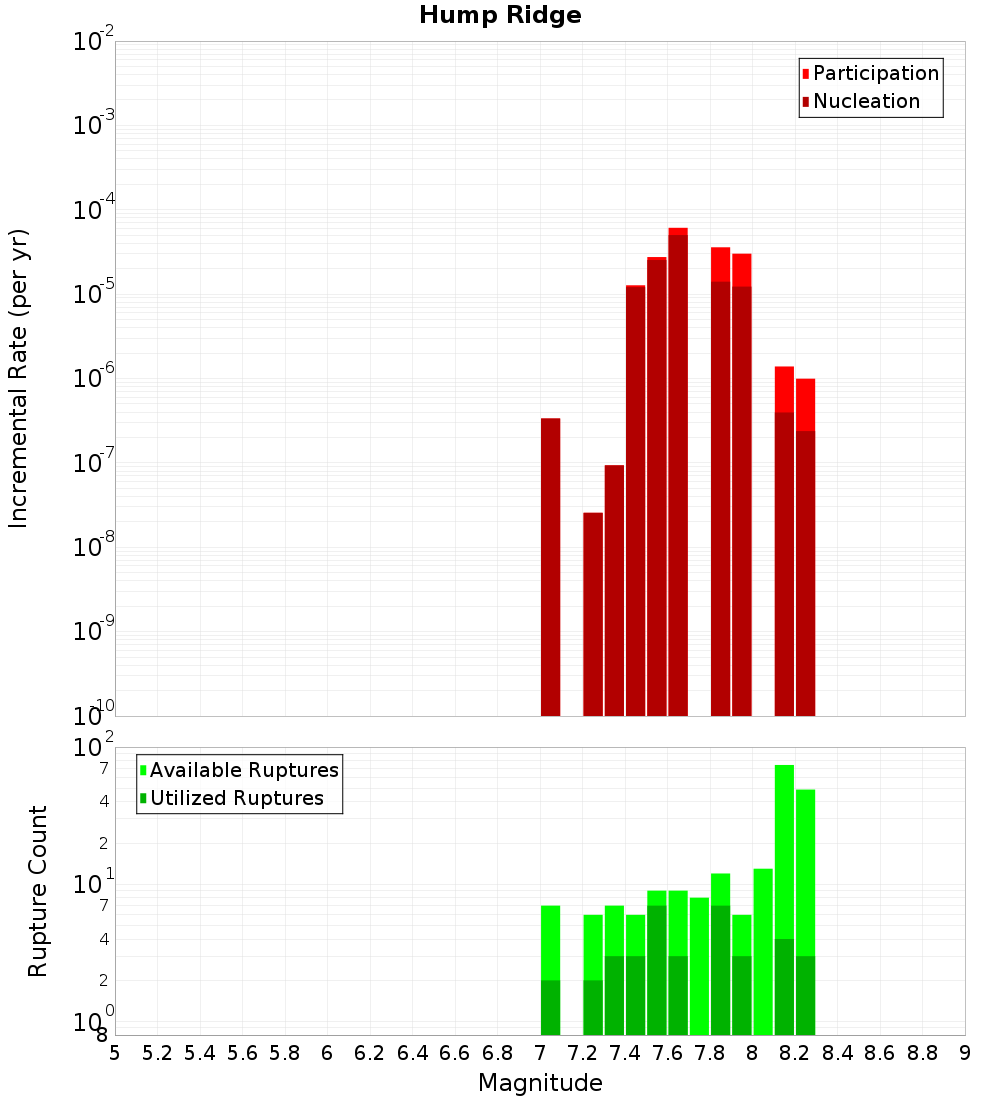 Hump Ridge

Participation
Nucleation

Incremental Rate (per yr)

$10^{-2}$
$10^{-3}$
$10^{-4}$
$10^{-5}$
$10^{-6}$
$10^{-7}$
$10^{-8}$
$10^{-9}$
$10^{-10}$

Available Ruptures
Utilized Ruptures

Rupture Count

$10^{2}$
7
4
2
$10^{1}$
7
4
2
$10^{0}$
8

5 5.2 5.4 5.6 5.8 6 6.2 6.4 6.6 6.8 7 7.2 7.4 7.6 7.8 8 8.2 8.4 8.6 8.8 9

Magnitude